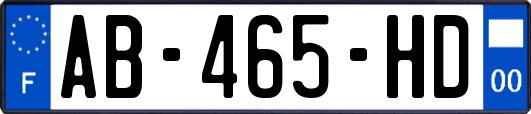 F

AB-465-HD

00